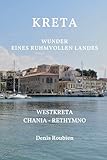 KRETA

WUNDER
EINES RUHMVOLLEN LANDES

WESTKRETA
CHANIA - RETHYMNO

Denis Roubien